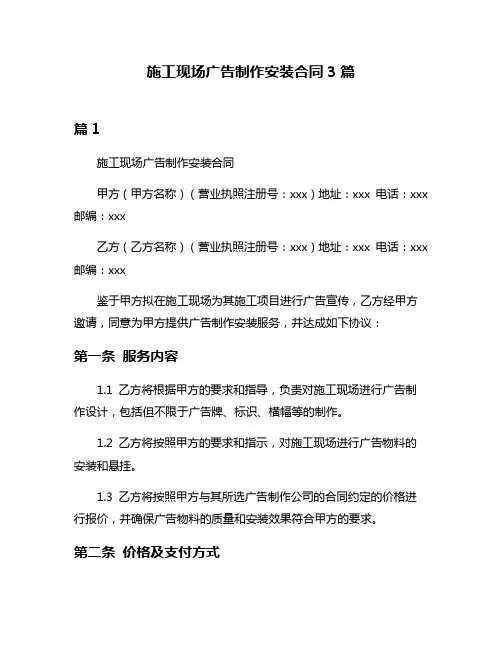 施工现场广告制作安装合同 3 篇

篇 1

施工现场广告制作安装合同

甲方（甲方名称）（营业执照注册号：xxx）地址：xxx 电话：xxx 邮编：xxx

乙方（乙方名称）（营业执照注册号：xxx）地址：xxx 电话：xxx 邮编：xxx

鉴于甲方拟在施工现场为其施工项目进行广告宣传，乙方经甲方邀请，同意为甲方提供广告制作安装服务，并达成如下协议：

第一条 服务内容

1.1 乙方将根据甲方的要求和指导，负责对施工现场进行广告制作设计，包括但不限于广告牌、标识、横幅等的制作。

1.2 乙方将按照甲方的要求和指示，对施工现场进行广告物料的安装和悬挂。

1.3 乙方将按照甲方与其所选广告制作公司的合同约定的价格进行报价，并确保广告物料的质量和安装效果符合甲方的要求。

第二条 价格及支付方式